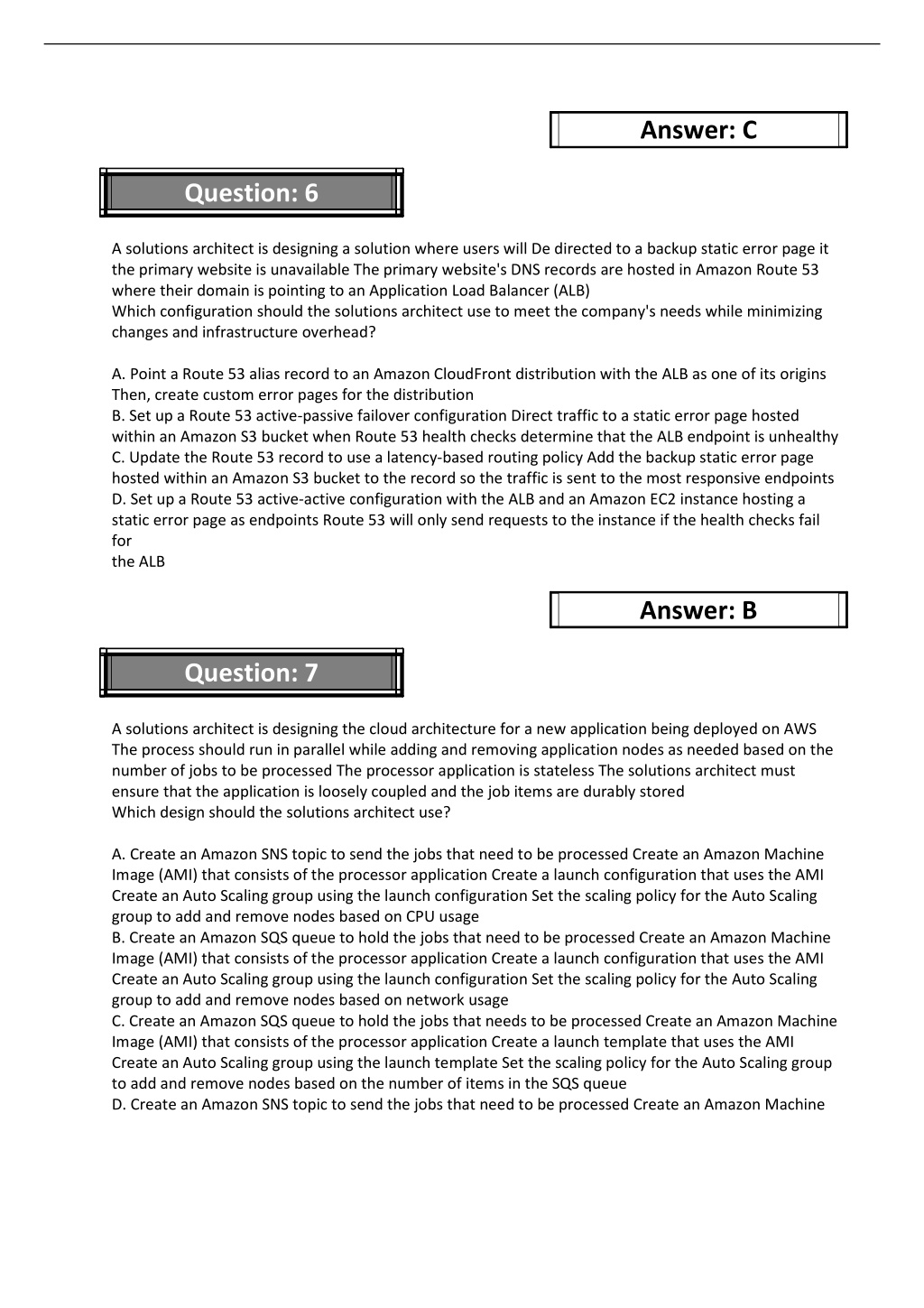 Answer: C

Question: 6

A solutions architect is designing a solution where users will De directed to a backup static error page it the primary website is unavailable The primary website's DNS records are hosted in Amazon Route 53 where their domain is pointing to an Application Load Balancer (ALB)
Which configuration should the solutions architect use to meet the company's needs while minimizing changes and infrastructure overhead?

A. Point a Route 53 alias record to an Amazon CloudFront distribution with the ALB as one of its origins Then, create custom error pages for the distribution
B. Set up a Route 53 active-passive failover configuration Direct traffic to a static error page hosted within an Amazon S3 bucket when Route 53 health checks determine that the ALB endpoint is unhealthy
C. Update the Route 53 record to use a latency-based routing policy Add the backup static error page hosted within an Amazon S3 bucket to the record so the traffic is sent to the most responsive endpoints
D. Set up a Route 53 active-active configuration with the ALB and an Amazon EC2 instance hosting a static error page as endpoints Route 53 will only send requests to the instance if the health checks fail for
the ALB

Answer: B

Question: 7

A solutions architect is designing the cloud architecture for a new application being deployed on AWS The process should run in parallel while adding and removing application nodes as needed based on the number of jobs to be processed The processor application is stateless The solutions architect must ensure that the application is loosely coupled and the job items are durably stored
Which design should the solutions architect use?

A. Create an Amazon SNS topic to send the jobs that need to be processed Create an Amazon Machine Image (AMI) that consists of the processor application Create a launch configuration that uses the AMI Create an Auto Scaling group using the launch configuration Set the scaling policy for the Auto Scaling group to add and remove nodes based on CPU usage
B. Create an Amazon SQS queue to hold the jobs that need to be processed Create an Amazon Machine Image (AMI) that consists of the processor application Create a launch configuration that uses the AMI Create an Auto Scaling group using the launch configuration Set the scaling policy for the Auto Scaling group to add and remove nodes based on network usage
C. Create an Amazon SQS queue to hold the jobs that needs to be processed Create an Amazon Machine Image (AMI) that consists of the processor application Create a launch template that uses the AMI Create an Auto Scaling group using the launch template Set the scaling policy for the Auto Scaling group to add and remove nodes based on the number of items in the SQS queue
D. Create an Amazon SNS topic to send the jobs that need to be processed Create an Amazon Machine